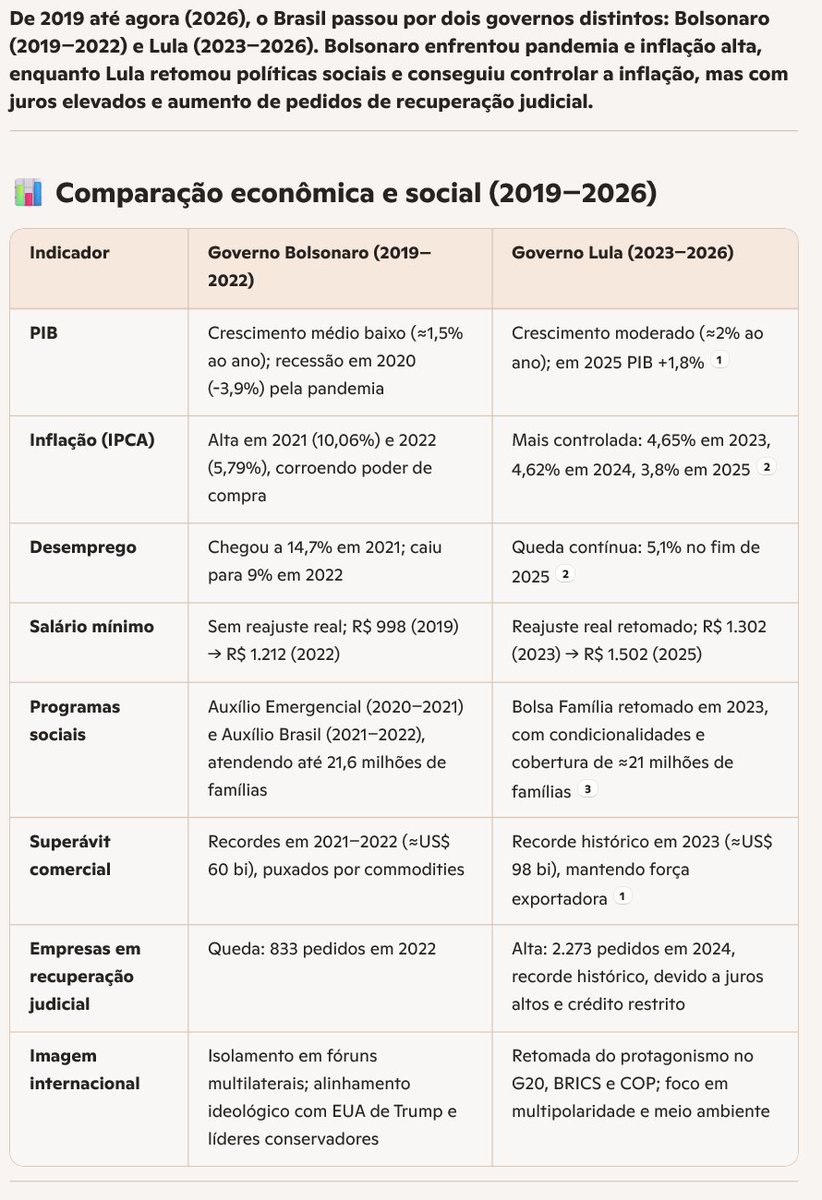 De 2019 até agora (2026), o Brasil passou por dois governos distintos: Bolsonaro (2019–2022) e Lula (2023–2026). Bolsonaro enfrentou pandemia e inflação alta, enquanto Lula retomou políticas sociais e conseguiu controlar a inflação, mas com juros elevados e aumento de pedidos de recuperação judicial.

Comparação econômica e social (2019–2026)

| Indicador | Governo Bolsonaro (2019–2022) | Governo Lula (2023–2026) |
|---|---|---|
| PIB | Crescimento médio baixo (≈1,5% ao ano); recessão em 2020 (-3,9%) pela pandemia | Crescimento moderado (≈2% ao ano); em 2025 PIB +1,8% 1 |
| Inflação (IPCA) | Alta em 2021 (10,06%) e 2022 (5,79%), corroendo poder de compra | Mais controlada: 4,65% em 2023, 4,62% em 2024, 3,8% em 2025 2 |
| Desemprego | Chegou a 14,7% em 2021; caiu para 9% em 2022 | Queda contínua: 5,1% no fim de 2025 2 |
| Salário mínimo | Sem reajuste real; R$ 998 (2019) → R$ 1.212 (2022) | Reajuste real retomado; R$ 1.302 (2023) → R$ 1.502 (2025) |
| Programas sociais | Auxílio Emergencial (2020–2021) e Auxílio Brasil (2021–2022), atendendo até 21,6 milhões de famílias | Bolsa Família retomado em 2023, com condicionalidades e cobertura de ≈21 milhões de famílias 3 |
| Superávit comercial | Recordes em 2021–2022 (≈US$ 60 bi), puxados por commodities | Recorde histórico em 2023 (≈US$ 98 bi), mantendo força exportadora 1 |
| Empresas em recuperação judicial | Queda: 833 pedidos em 2022 | Alta: 2.273 pedidos em 2024, recorde histórico, devido a juros altos e crédito restrito |
| Imagem internacional | Isolamento em fóruns multilaterais; alinhamento ideológico com EUA de Trump e líderes conservadores | Retomada do protagonismo no G20, BRICS e COP; foco em multipolaridade e meio ambiente |